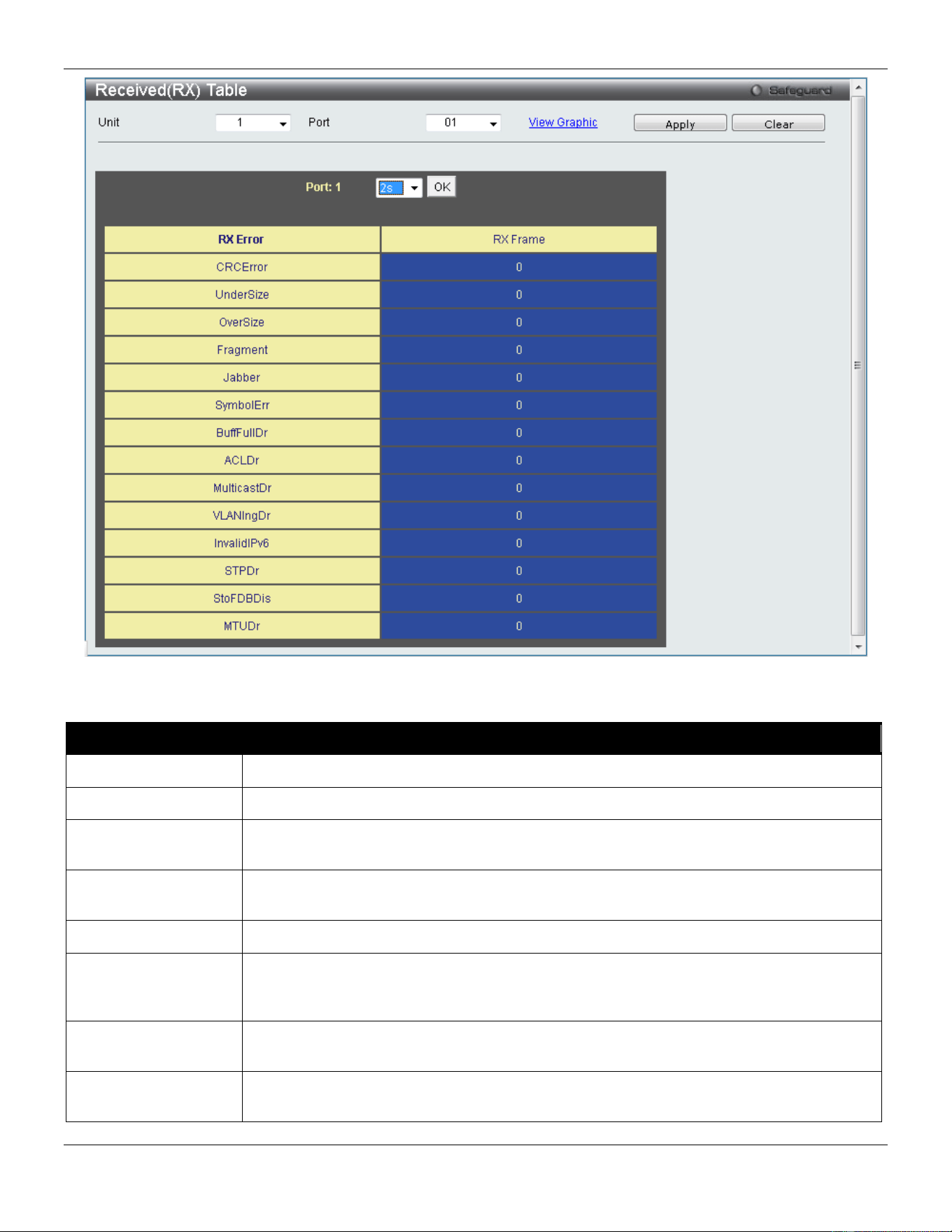 Received(RX) Table

Safeguard

Unit 1 Port 01 View Graphic Apply Clear

Port: 1 2s OK

| RX Error | RX Frame |
|---|---|
| CRCError | 0 |
| UnderSize | 0 |
| OverSize | 0 |
| Fragment | 0 |
| Jabber | 0 |
| SymbolErr | 0 |
| BuffFullDr | 0 |
| ACLDr | 0 |
| MulticastDr | 0 |
| VLANIngDr | 0 |
| InvalidIPv6 | 0 |
| STPDr | 0 |
| StoFDBDis | 0 |
| MTUDr | 0 |